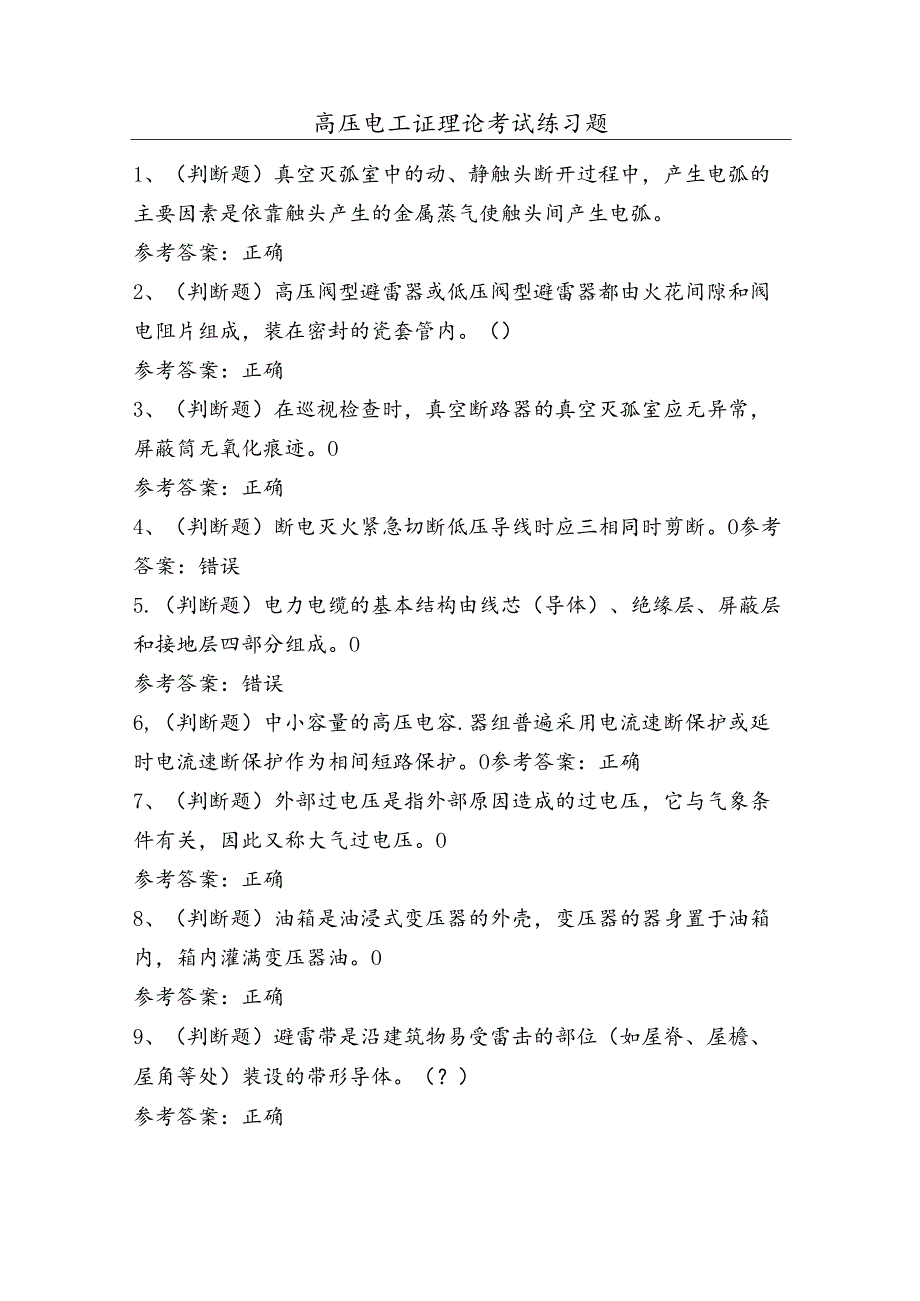 高压电工证理论考试练习题

1、（判断题）真空灭弧室中的动、静触头断开过程中，产生电弧的主要因素是依靠触头产生的金属蒸气使触头间产生电弧。

参考答案：正确

2、（判断题）高压阀型避雷器或低压阀型避雷器都由火花间隙和阀电阻片组成，装在密封的瓷套管内。（）

参考答案：正确

3、（判断题）在巡视检查时，真空断路器的真空灭弧室应无异常，屏蔽筒无氧化痕迹。0

参考答案：正确

4、（判断题）断电灭火紧急切断低压导线时应三相同时剪断。0参考答案：错误

5.（判断题）电力电缆的基本结构由线芯（导体）、绝缘层、屏蔽层和接地层四部分组成。0

参考答案：错误

6,（判断题）中小容量的高压电容.器组普遍采用电流速断保护或延时电流速断保护作为相间短路保护。0参考答案：正确

7、（判断题）外部过电压是指外部原因造成的过电压，它与气象条件有关，因此又称大气过电压。0

参考答案：正确

8、（判断题）油箱是油浸式变压器的外壳，变压器的器身置于油箱内，箱内灌满变压器油。0

参考答案：正确

9、（判断题）避雷带是沿建筑物易受雷击的部位（如屋脊、屋檐、屋角等处）装设的带形导体。（？）

参考答案：正确